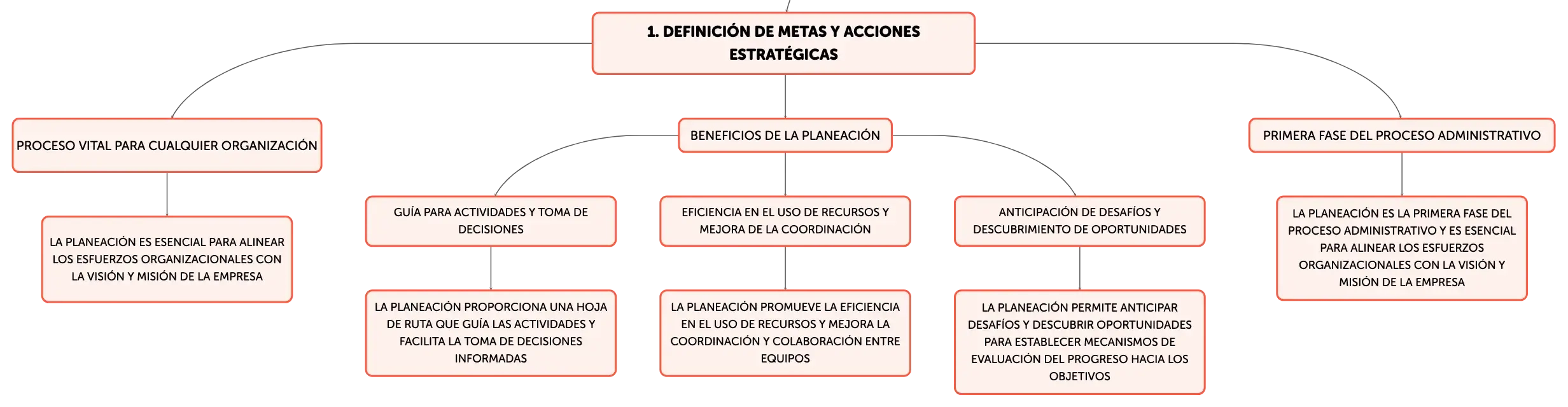 1. DEFINICIÓN DE METAS Y ACCIONES ESTRATÉGICAS

PROCESO VITAL PARA CUALQUIER ORGANIZACIÓN

LA PLANEACIÓN ES ESENCIAL PARA ALINEAR LOS ESFUERZOS ORGANIZACIONALES CON LA VISIÓN Y MISIÓN DE LA EMPRESA

BENEFICIOS DE LA PLANEACIÓN

GUÍA PARA ACTIVIDADES Y TOMA DE DECISIONES

LA PLANEACIÓN PROPORCIONA UNA HOJA DE RUTA QUE GUÍA LAS ACTIVIDADES Y FACILITA LA TOMA DE DECISIONES INFORMADAS

EFICIENCIA EN EL USO DE RECURSOS Y MEJORA DE LA COORDINACIÓN

LA PLANEACIÓN PROMUEVE LA EFICIENCIA EN EL USO DE RECURSOS Y MEJORA LA COORDINACIÓN Y COLABORACIÓN ENTRE EQUIPOS

ANTICIPACIÓN DE DESAFÍOS Y DESCUBRIMIENTO DE OPORTUNIDADES

LA PLANEACIÓN PERMITE ANTICIPAR DESAFÍOS Y DESCUBRIR OPORTUNIDADES PARA ESTABLECER MECANISMOS DE EVALUACIÓN DEL PROGRESO HACIA LOS OBJETIVOS

PRIMERA FASE DEL PROCESO ADMINISTRATIVO

LA PLANEACIÓN ES LA PRIMERA FASE DEL PROCESO ADMINISTRATIVO Y ES ESENCIAL PARA ALINEAR LOS ESFUERZOS ORGANIZACIONALES CON LA VISIÓN Y MISIÓN DE LA EMPRESA